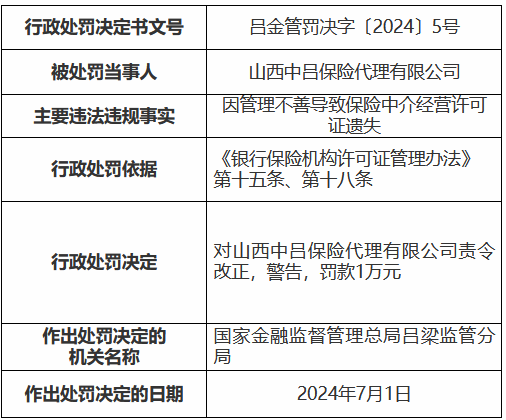 | 行政处罚决定书文号 | 吕金管罚决字〔2024〕5号 |
|---|---|
| 被处罚当事人 | 山西中吕保险代理有限公司 |
| 主要违法违规事实 | 因管理不善导致保险中介经营许可证遗失 |
| 行政处罚依据 | 《银行保险机构许可证管理办法》第十五条、第十八条 |
| 行政处罚决定 | 对山西中吕保险代理有限公司责令改正，警告，罚款1万元 |
| 作出处罚决定的机关名称 | 国家金融监督管理总局吕梁监管分局 |
| 作出处罚决定的日期 | 2024年7月1日 |